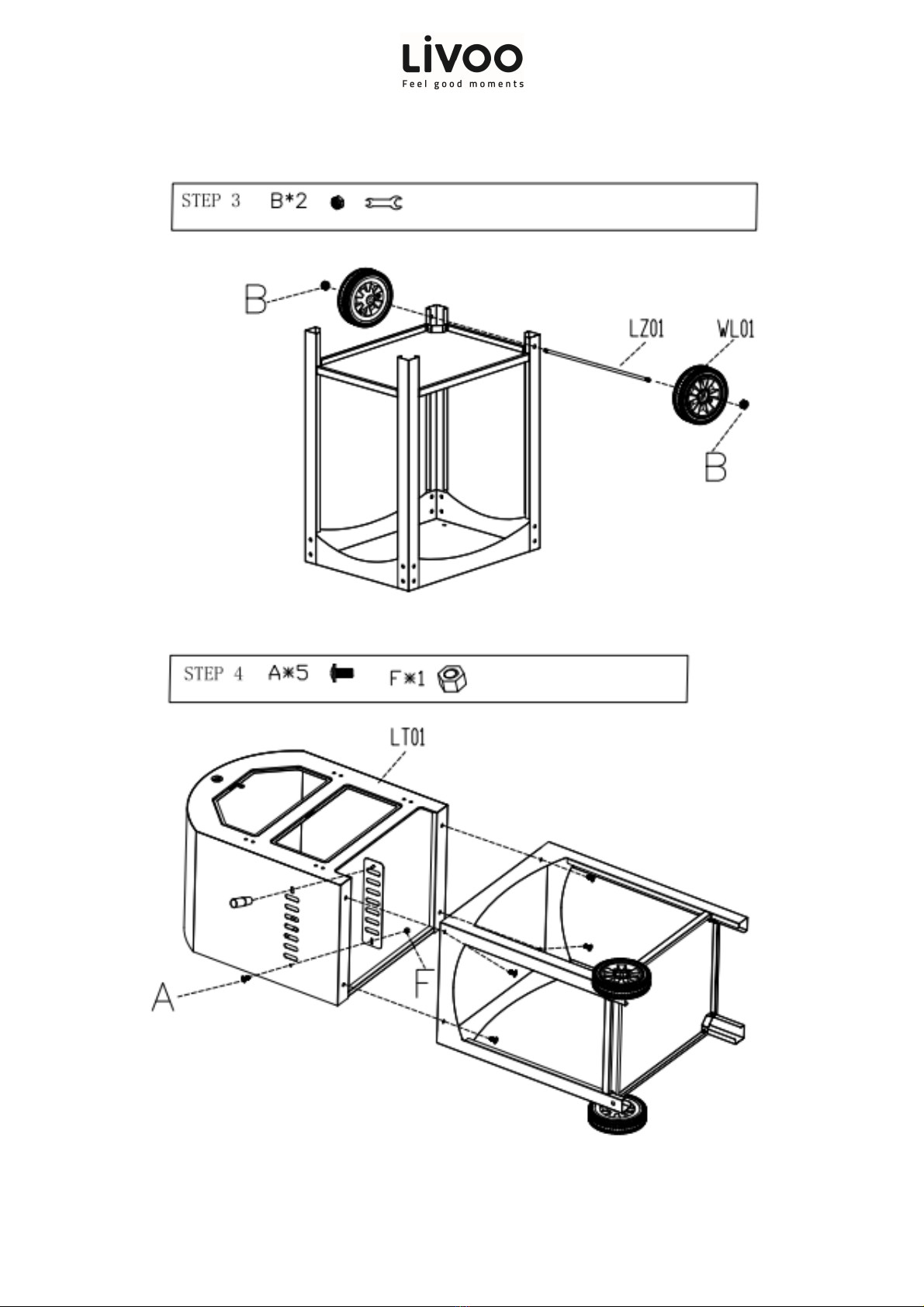 LiVOO
Feel good moments

STEP 3 B*2

B

LZ01 WL01

B

STEP 4 A*5 F*1

LT01

A

F